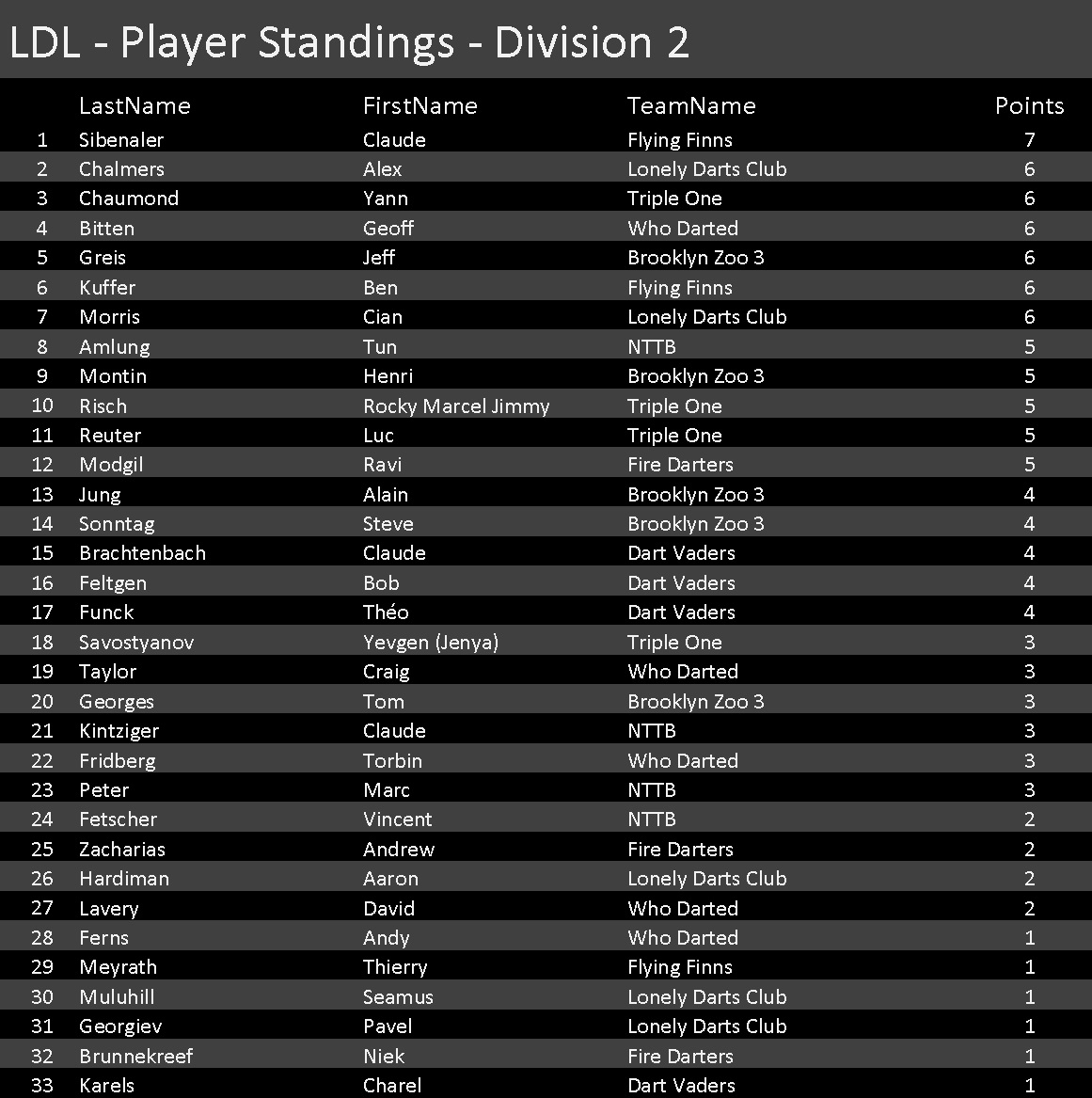 LDL - Player Standings - Division 2

|  | LastName | FirstName | TeamName | Points |
|---|---|---|---|---|
| 1 | Sibenaler | Claude | Flying Finns | 7 |
| 2 | Chalmers | Alex | Lonely Darts Club | 6 |
| 3 | Chaumond | Yann | Triple One | 6 |
| 4 | Bitten | Geoff | Who Darted | 6 |
| 5 | Greis | Jeff | Brooklyn Zoo 3 | 6 |
| 6 | Kuffer | Ben | Flying Finns | 6 |
| 7 | Morris | Cian | Lonely Darts Club | 6 |
| 8 | Amlung | Tun | NTTB | 5 |
| 9 | Montin | Henri | Brooklyn Zoo 3 | 5 |
| 10 | Risch | Rocky Marcel Jimmy | Triple One | 5 |
| 11 | Reuter | Luc | Triple One | 5 |
| 12 | Modgil | Ravi | Fire Darters | 5 |
| 13 | Jung | Alain | Brooklyn Zoo 3 | 4 |
| 14 | Sonntag | Steve | Brooklyn Zoo 3 | 4 |
| 15 | Brachtenbach | Claude | Dart Vaders | 4 |
| 16 | Feltgen | Bob | Dart Vaders | 4 |
| 17 | Funck | Théo | Dart Vaders | 4 |
| 18 | Savostyanov | Yevgen (Jenya) | Triple One | 3 |
| 19 | Taylor | Craig | Who Darted | 3 |
| 20 | Georges | Tom | Brooklyn Zoo 3 | 3 |
| 21 | Kintziger | Claude | NTTB | 3 |
| 22 | Fridberg | Torbin | Who Darted | 3 |
| 23 | Peter | Marc | NTTB | 3 |
| 24 | Fetscher | Vincent | NTTB | 2 |
| 25 | Zacharias | Andrew | Fire Darters | 2 |
| 26 | Hardiman | Aaron | Lonely Darts Club | 2 |
| 27 | Lavery | David | Who Darted | 2 |
| 28 | Ferns | Andy | Who Darted | 1 |
| 29 | Meyrath | Thierry | Flying Finns | 1 |
| 30 | Muluhill | Seamus | Lonely Darts Club | 1 |
| 31 | Georgiev | Pavel | Lonely Darts Club | 1 |
| 32 | Brunnekreef | Niek | Fire Darters | 1 |
| 33 | Karels | Charel | Dart Vaders | 1 |